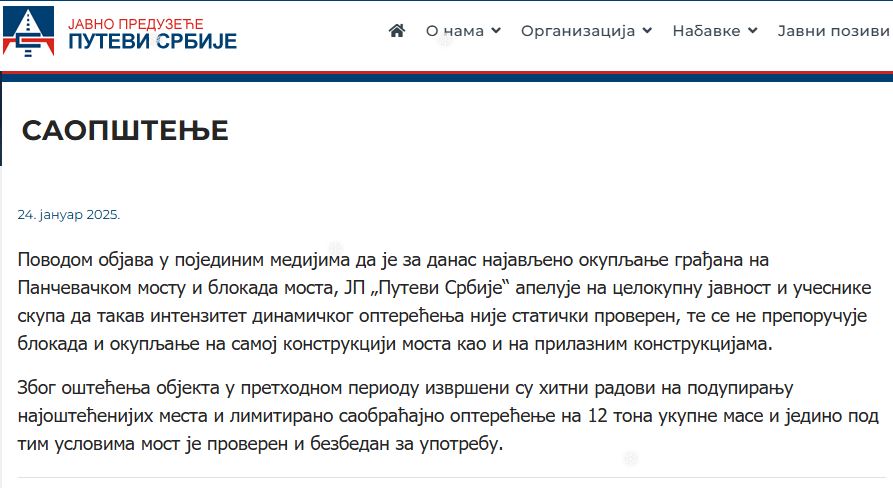 ЈАВНО ПРЕДУЗЕЋЕ
ПУТЕВИ СРБИЈЕ

О нама Организација Набавке Јавни позиви

САОПШТЕЊЕ

24. јануар 2025.

Поводом објава у појединим медијима да је за данас најављено окупљање грађана на Панчевачком мосту и блокада моста, ЈП „Путеви Србије“ апелује на целокупну јавност и учеснике скупа да такав интензитет динамичког оптерећења није статички проверен, те се не препоручује блокада и окупљање на самој конструкцији моста као и на прилазним конструкцијама.

Због оштећења објекта у претходном периоду извршени су хитни радови на подупирању најоштећенијих места и лимитирано саобраћајно оптерећење на 12 тона укупне масе и једино под тим условима мост је проверен и безбедан за употребу.